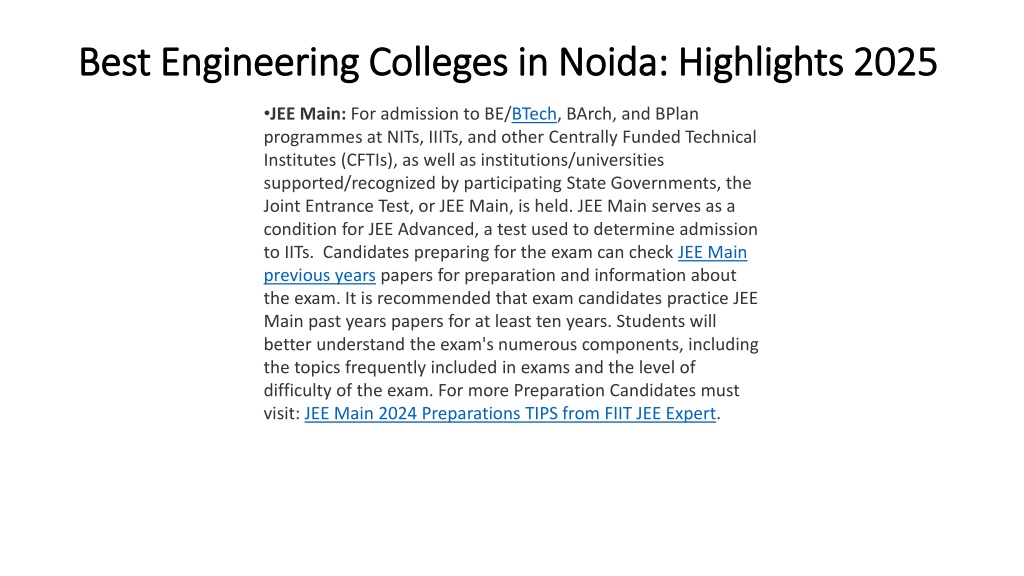 Best Engineering Colleges in Noida: Highlights 2025

•JEE Main: For admission to BE/BTech, BArch, and BPlan programmes at NITs, IIITs, and other Centrally Funded Technical Institutes (CFTIs), as well as institutions/universities supported/recognized by participating State Governments, the Joint Entrance Test, or JEE Main, is held. JEE Main serves as a condition for JEE Advanced, a test used to determine admission to IITs. Candidates preparing for the exam can check JEE Main previous years papers for preparation and information about the exam. It is recommended that exam candidates practice JEE Main past years papers for at least ten years. Students will better understand the exam's numerous components, including the topics frequently included in exams and the level of difficulty of the exam. For more Preparation Candidates must visit: JEE Main 2024 Preparations TIPS from FIIT JEE Expert.